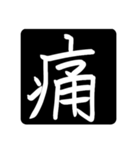 痛